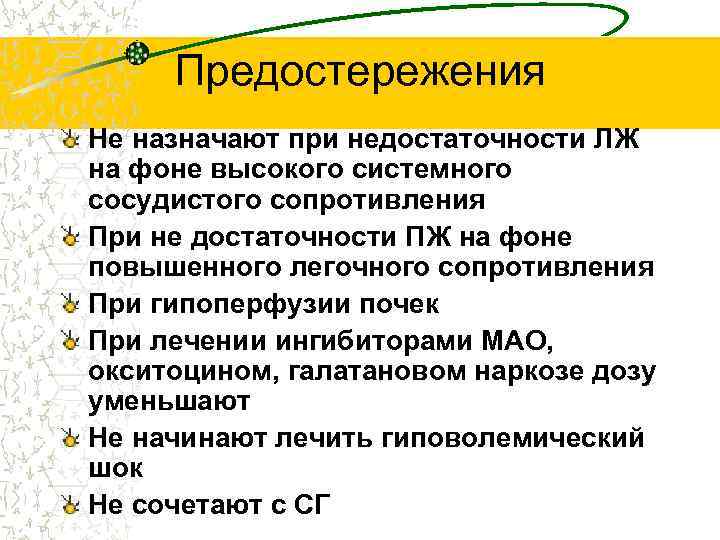 Предостережения

Не назначают при недостаточности ЛЖ на фоне высокого системного сосудистого сопротивления

При не достаточности ПЖ на фоне повышенного легочного сопротивления

При гипоперфузии почек

При лечении ингибиторами МАО, окситоцином, галатановом наркозе дозу уменьшают

Не начинают лечить гиповолемический шок

Не сочетают с СГ